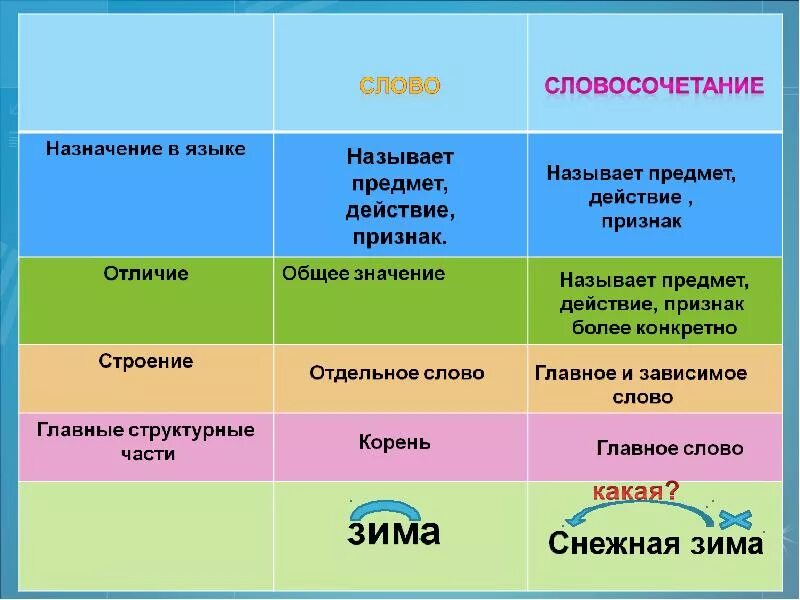 |  | СЛОВО | СЛОВОСОЧЕТАНИЕ |
|---|---|---|
| Назначение в языке | Называет предмет, действие, признак. | Называет предмет, действие , признак |
| Отличие | Общее значение | Называет предмет, действие, признак более конкретно |
| Строение | Отдельное слово | Главное и зависимое слово |
| Главные структурные части | Корень | Главное слово |
|  | зима | какая? Снежная зима |